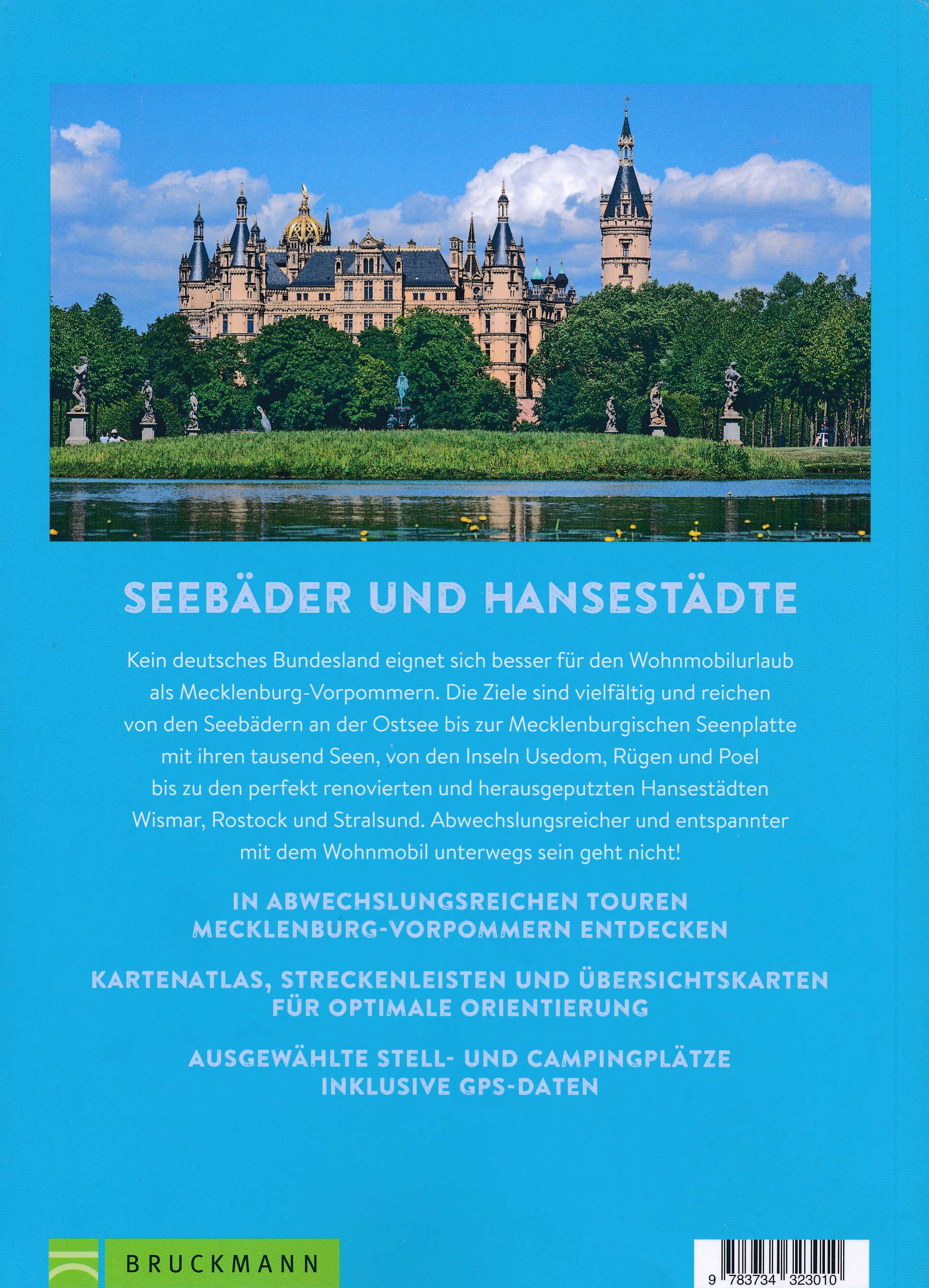 SEEBÄDER UND HANSESTÄDTE

Kein deutsches Bundesland eignet sich besser für den Wohnmobilurlaub als Mecklenburg-Vorpommern. Die Ziele sind vielfältig und reichen von den Seebädern an der Ostsee bis zur Mecklenburgischen Seenplatte mit ihren tausend Seen, von den Inseln Usedom, Rügen und Poel bis zu den perfekt renovierten und herausgeputzten Hansestädten Wismar, Rostock und Stralsund. Abwechslungsreicher und entspannter mit dem Wohnmobil unterwegs sein geht nicht!

IN ABWECHSLUNGSREICHEN TOUREN
MECKLENBURG-VORPOMMERN ENTDECKEN

KARTENATLAS, STRECKENLEISTEN UND ÜBERSICHTSKARTEN
FÜR OPTIMALE ORIENTIERUNG

AUSGEWÄHLTE STELL- UND CAMPINGPLÄTZE
INKLUSIVE GPS-DATEN

BRUCKMANN

9 783734 323010